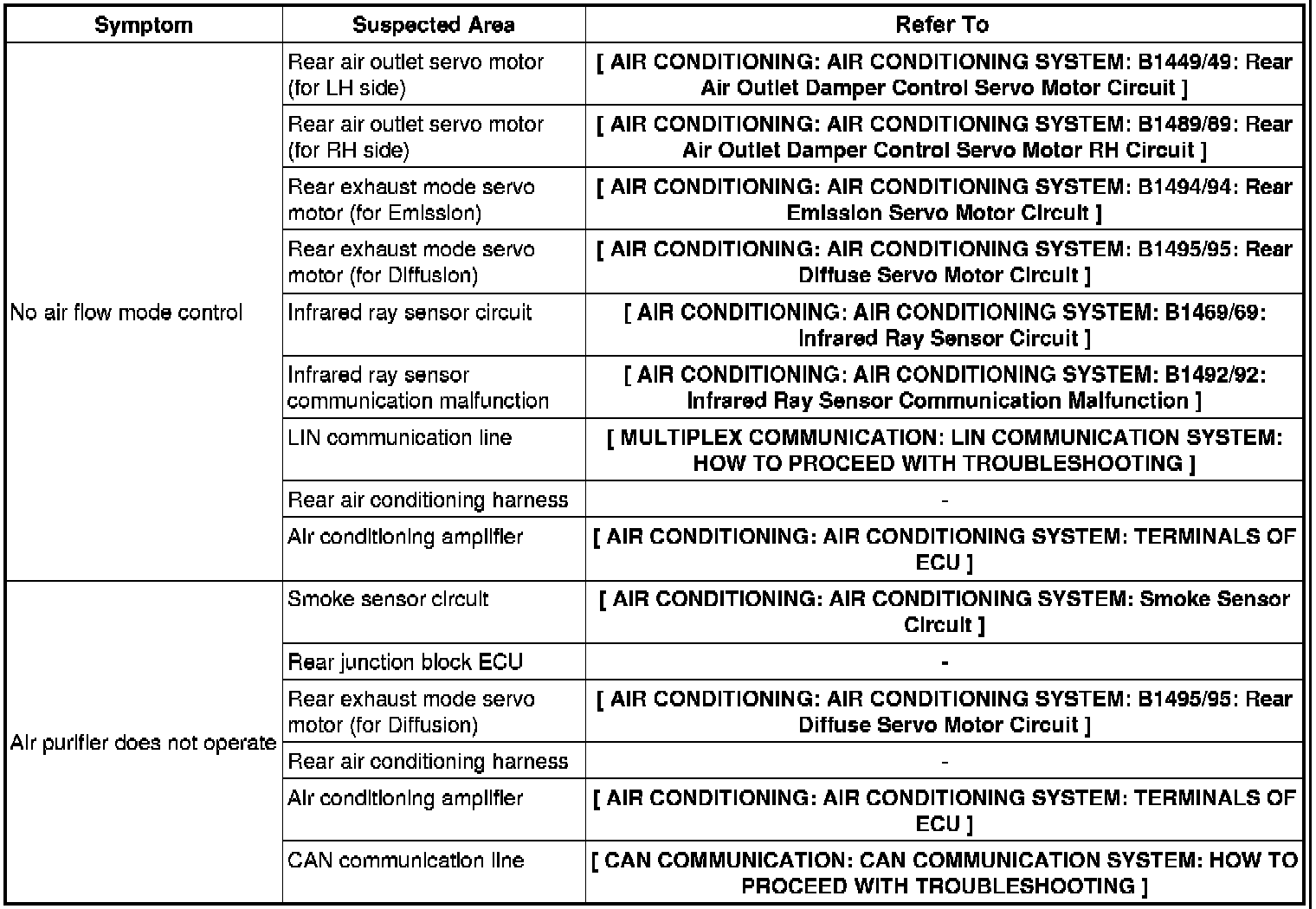 | Symptom | Suspected Area | Refer To |
|---|---|---|
| No air flow mode control | Rear air outlet servo motor (for LH side) | [ AIR CONDITIONING: AIR CONDITIONING SYSTEM: B1449/49: Rear Air Outlet Damper Control Servo Motor Circuit ] |
| | Rear air outlet servo motor (for RH side) | [ AIR CONDITIONING: AIR CONDITIONING SYSTEM: B1489/89: Rear Air Outlet Damper Control Servo Motor RH Circuit ] |
| | Rear exhaust mode servo motor (for Emission) | [ AIR CONDITIONING: AIR CONDITIONING SYSTEM: B1494/94: Rear Emission Servo Motor Circuit ] |
| | Rear exhaust mode servo motor (for Diffusion) | [ AIR CONDITIONING: AIR CONDITIONING SYSTEM: B1495/95: Rear Diffuse Servo Motor Circuit ] |
| | Infrared ray sensor circuit | [ AIR CONDITIONING: AIR CONDITIONING SYSTEM: B1469/69: Infrared Ray Sensor Circuit ] |
| | Infrared ray sensor communication malfunction | [ AIR CONDITIONING: AIR CONDITIONING SYSTEM: B1492/92: Infrared Ray Sensor Communication Malfunction ] |
| | LIN communication line | [ MULTIPLEX COMMUNICATION: LIN COMMUNICATION SYSTEM: HOW TO PROCEED WITH TROUBLESHOOTING ] |
| | Rear air conditioning harness | - |
| | Air conditioning amplifier | [ AIR CONDITIONING: AIR CONDITIONING SYSTEM: TERMINALS OF ECU ] |
| Air purifier does not operate | Smoke sensor circuit | [ AIR CONDITIONING: AIR CONDITIONING SYSTEM: Smoke Sensor Circuit ] |
| | Rear junction block ECU | - |
| | Rear exhaust mode servo motor (for Diffusion) | [ AIR CONDITIONING: AIR CONDITIONING SYSTEM: B1495/95: Rear Diffuse Servo Motor Circuit ] |
| | Rear air conditioning harness | - |
| | Air conditioning amplifier | [ AIR CONDITIONING: AIR CONDITIONING SYSTEM: TERMINALS OF ECU ] |
| | CAN communication line | [ CAN COMMUNICATION: CAN COMMUNICATION SYSTEM: HOW TO PROCEED WITH TROUBLESHOOTING ] |